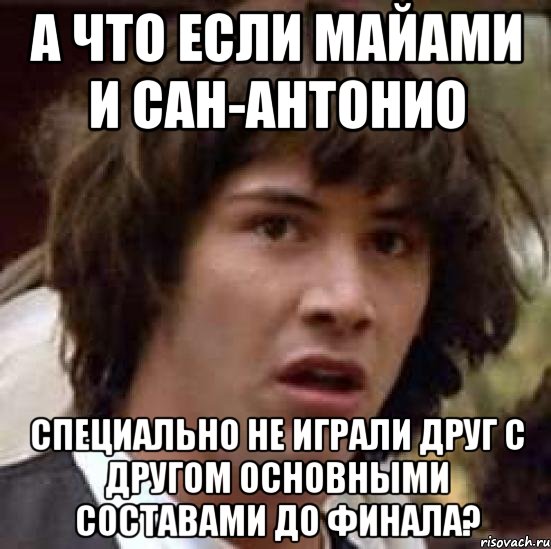 А ЧТО ЕСЛИ МАЙАМИ И САН-АНТОНИО

СПЕЦИАЛЬНО НЕ ИГРАЛИ ДРУГ С ДРУГОМ ОСНОВНЫМИ СОСТАВАМИ ДО ФИНАЛА?

risovach.ru